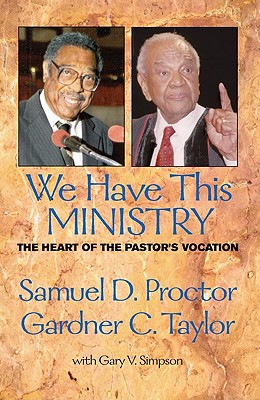 We Have This MINISTRY
THE HEART OF THE PASTOR'S VOCATION

Samuel D. Proctor
Gardner C. Taylor

with Gary V. Simpson